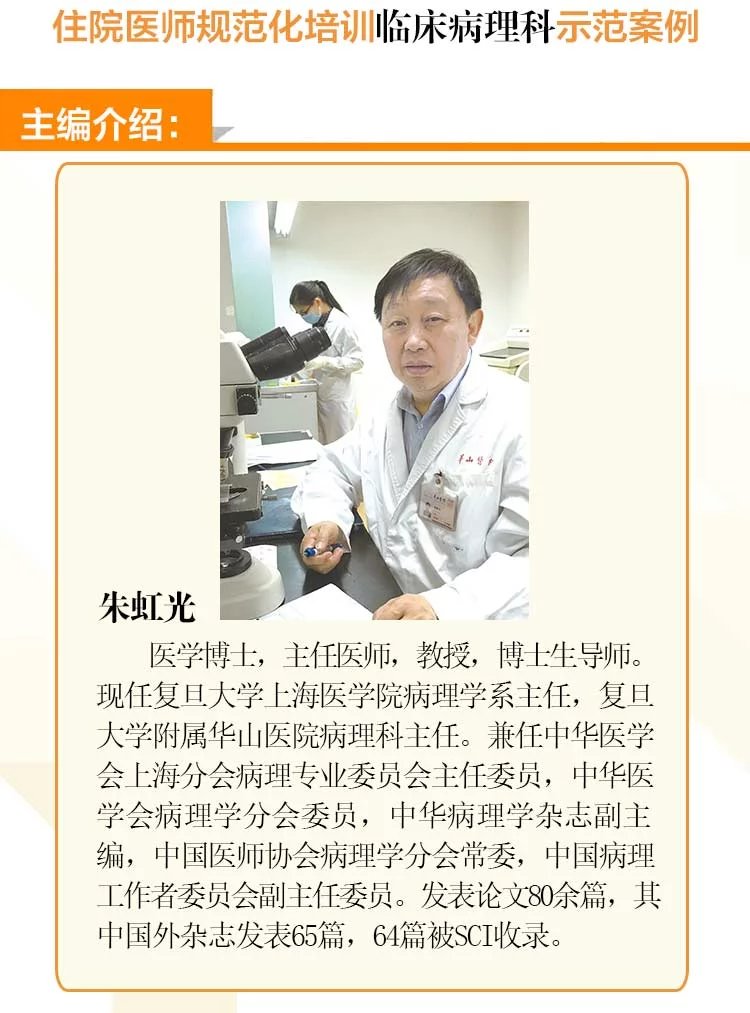 住院医师规范化培训临床病理科示范案例

主编介绍：

华山医院

朱虹光

医学博士，主任医师，教授，博士生导师。现任复旦大学上海医学院病理学系主任，复旦大学附属华山医院病理科主任。兼任中华医学会上海分会病理专业委员会主任委员，中华医学会病理学分会委员，中华病理学杂志副主编，中国医师协会病理学分会常委，中国病理工作者委员会副主任委员。发表论文80余篇，其中国外杂志发表65篇，64篇被SCI收录。